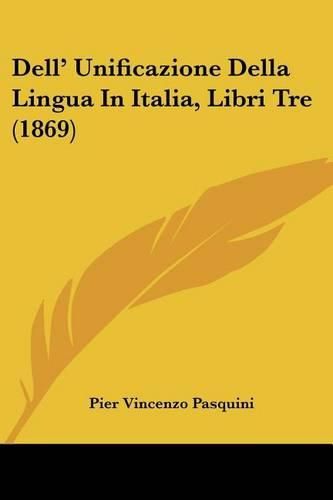 Dell' Unificazione Della Lingua In Italia, Libri Tre (1869)

Pier Vincenzo Pasquini